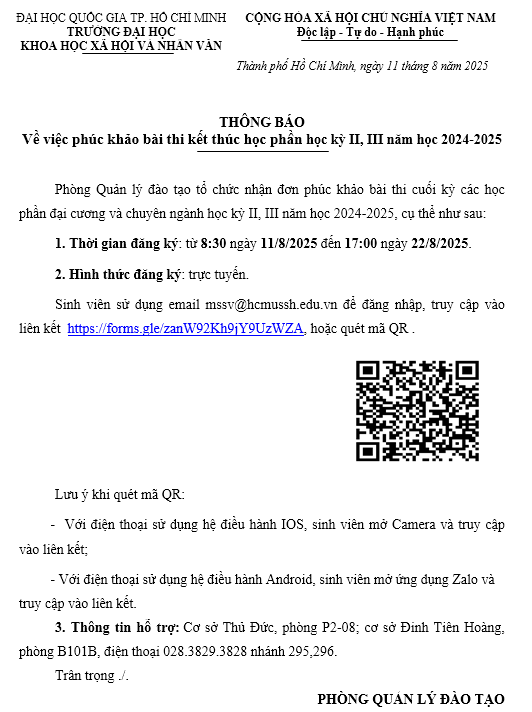 ĐẠI HỌC QUỐC GIA TP. HỒ CHÍ MINH
TRƯỜNG ĐẠI HỌC
KHOA HỌC XÃ HỘI VÀ NHÂN VĂN

CỘNG HÒA XÃ HỘI CHỦ NGHĨA VIỆT NAM
Độc lập - Tự do - Hạnh phúc

Thành phố Hồ Chí Minh, ngày 11 tháng 8 năm 2025

THÔNG BÁO
Về việc phúc khảo bài thi kết thúc học phần học kỳ II, III năm học 2024-2025

Phòng Quản lý đào tạo tổ chức nhận đơn phúc khảo bài thi cuối kỳ các học phần đại cương và chuyên ngành học kỳ II, III năm học 2024-2025, cụ thể như sau:

1. Thời gian đăng ký: từ 8:30 ngày 11/8/2025 đến 17:00 ngày 22/8/2025.

2. Hình thức đăng ký: trực tuyến.

Sinh viên sử dụng email mssv@hcmussh.edu.vn để đăng nhập, truy cập vào liên kết https://forms.gle/zanW92Kh9jY9UzWZA, hoặc quét mã QR .

Lưu ý khi quét mã QR:

- Với điện thoại sử dụng hệ điều hành IOS, sinh viên mở Camera và truy cập vào liên kết;

- Với điện thoại sử dụng hệ điều hành Android, sinh viên mở ứng dụng Zalo và truy cập vào liên kết.

3. Thông tin hỗ trợ: Cơ sở Thủ Đức, phòng P2-08; cơ sở Đinh Tiên Hoàng, phòng B101B, điện thoại 028.3829.3828 nhánh 295,296.

Trân trọng ./.

PHÒNG QUẢN LÝ ĐÀO TẠO